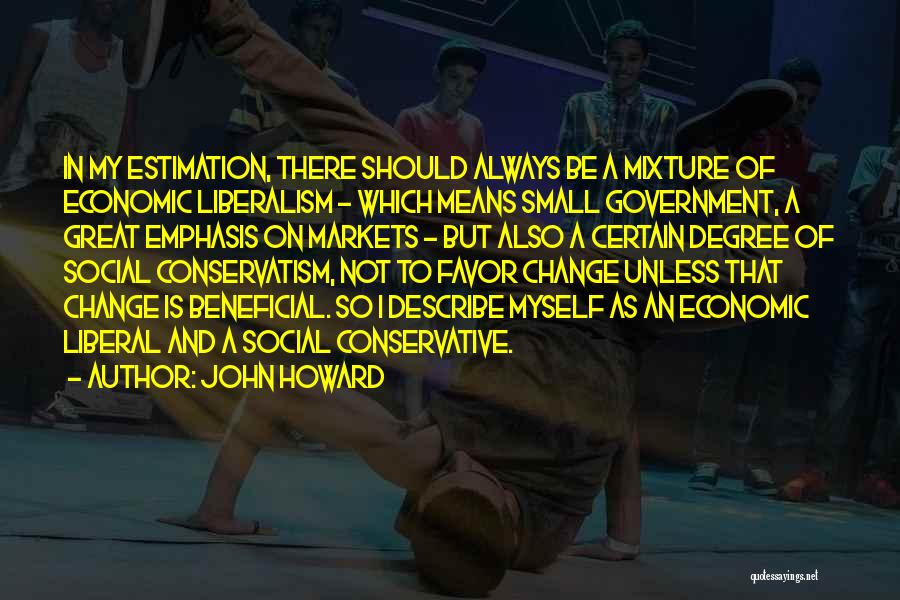 IN MY ESTIMATION, THERE SHOULD ALWAYS BE A MIXTURE OF ECONOMIC LIBERALISM - WHICH MEANS SMALL GOVERNMENT, A GREAT EMPHASIS ON MARKETS - BUT ALSO A CERTAIN DEGREE OF SOCIAL CONSERVATISM, NOT TO FAVOR CHANGE UNLESS THAT CHANGE IS BENEFICIAL. SO I DESCRIBE MYSELF AS AN ECONOMIC LIBERAL AND A SOCIAL CONSERVATIVE.

- AUTHOR: JOHN HOWARD

quotessayings.net